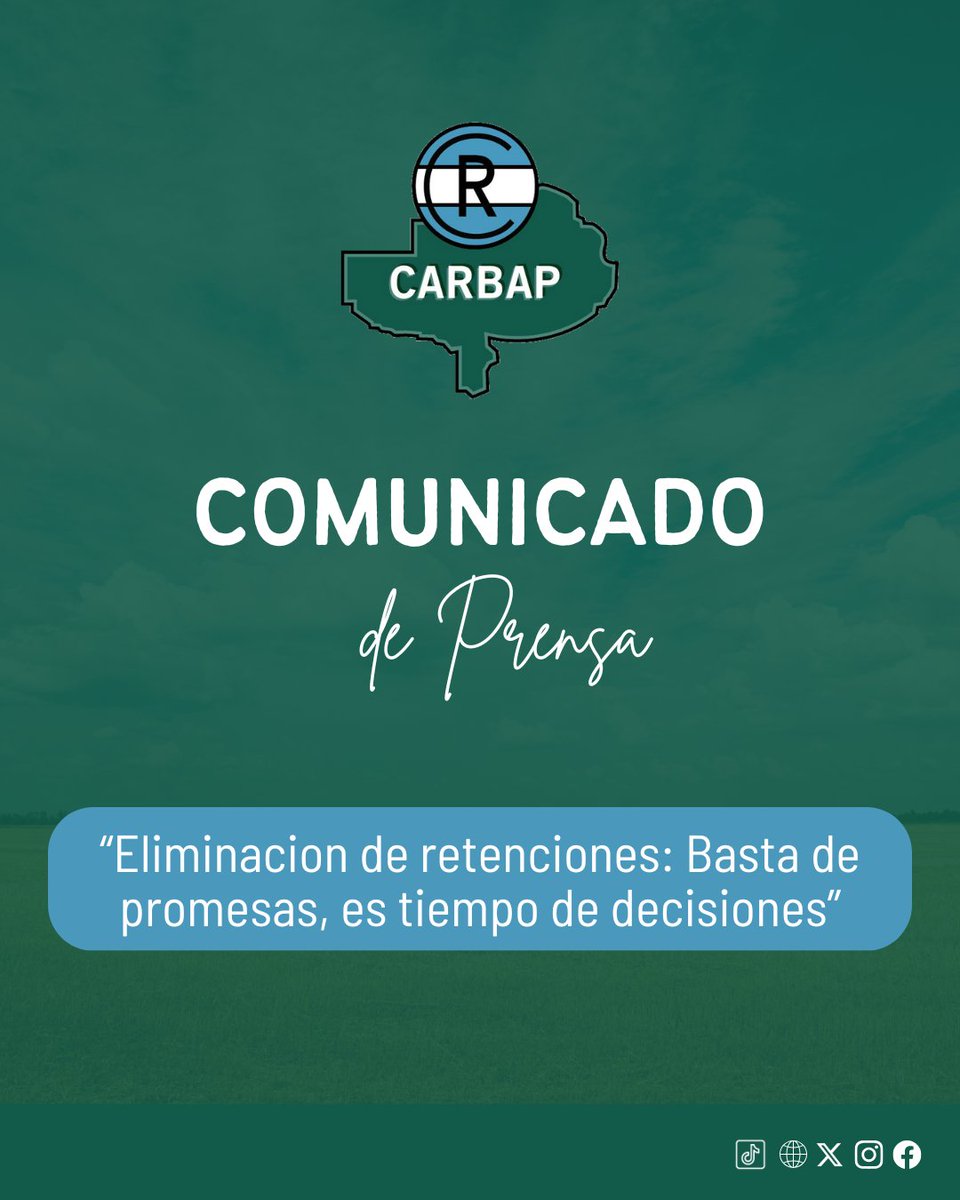 CR
CARBAP

COMUNICADO
de Prensa

“Eliminacion de retenciones: Basta de promesas, es tiempo de decisiones”